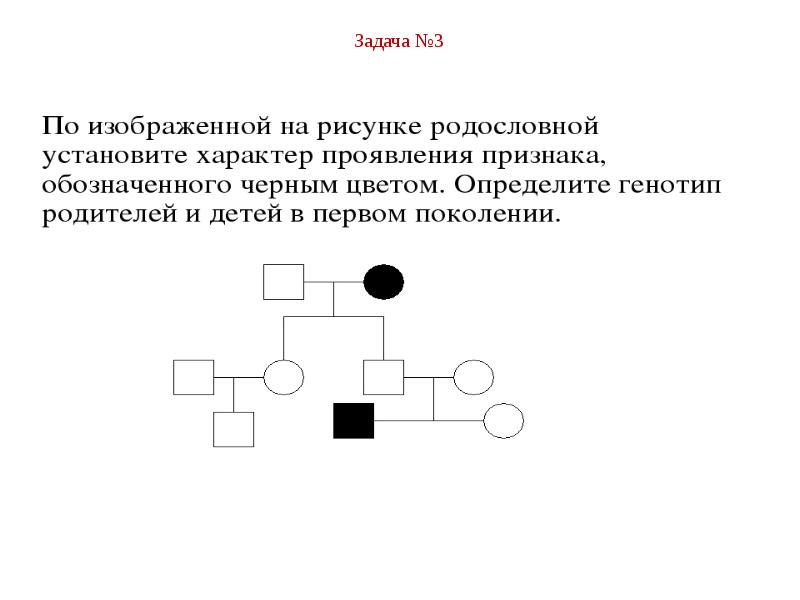 Задача №3

По изображенной на рисунке родословной установите характер проявления признака, обозначенного черным цветом. Определите генотип родителей и детей в первом поколении.